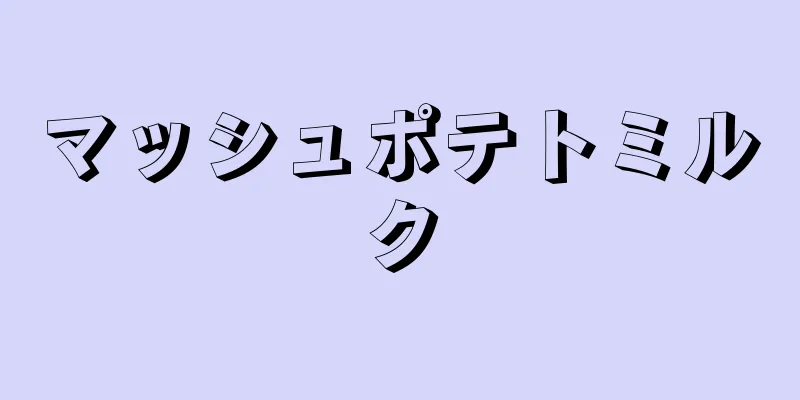 マッシュポテトミルク